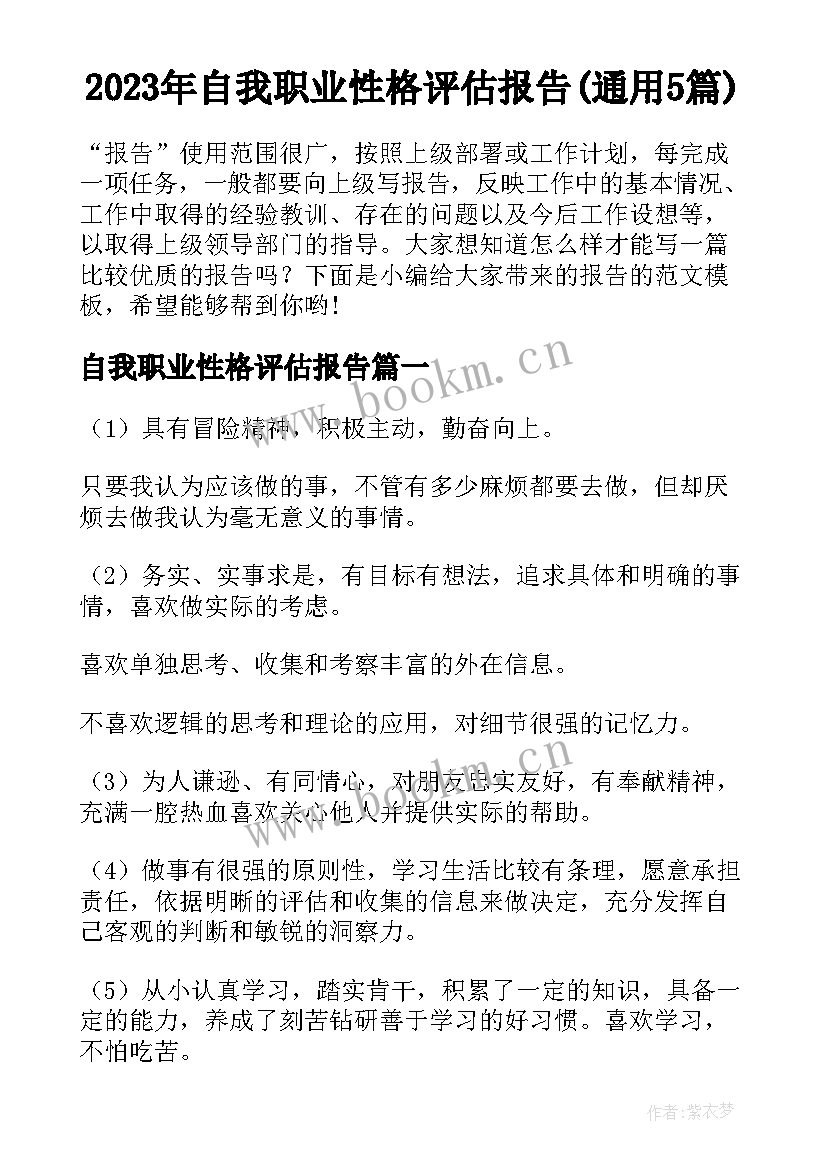 2023年自我职业性格评估报告(通用5篇)

“报告”使用范围很广，按照上级部署或工作计划，每完成一项任务，一般都要向上级写报告，反映工作中的基本情况、工作中取得的经验教训、存在的问题以及今后工作设想等，以取得上级领导部门的指导。大家想知道怎么样才能写一篇比较优质的报告吗？下面是小编给大家带来的报告的范文模板，希望能够帮到你哟!

自我职业性格评估报告篇一

www.bookm.cn

（1）具有冒险精神，积极主动，勤奋向上。

只要我认为应该做的事，不管有多少麻烦都要去做，但却厌烦去做我认为毫无意义的事情。

（2）务实、实事求是，有目标有想法，追求具体和明确的事情，喜欢做实际的考虑。

喜欢单独思考、收集和考察丰富的外在信息。

不喜欢逻辑的思考和理论的应用，对细节很强的记忆力。

（3）为人谦逊、有同情心，对朋友忠实友好，有奉献精神，充满一腔热血喜欢关心他人并提供实际的帮助。

（4）做事有很强的原则性，学习生活比较有条理，愿意承担责任，依据明晰的评估和收集的信息来做决定，充分发挥自己客观的判断和敏锐的洞察力。

（5）从小认真学习，踏实肯干，积累了一定的知识，具备一定的能力，养成了刻苦钻研善于学习的好习惯。喜欢学习，不怕吃苦。

作者：紫衣梦